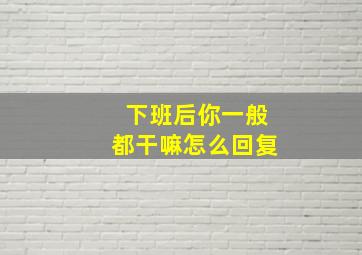 下班后你一般
都干嘛怎么回复